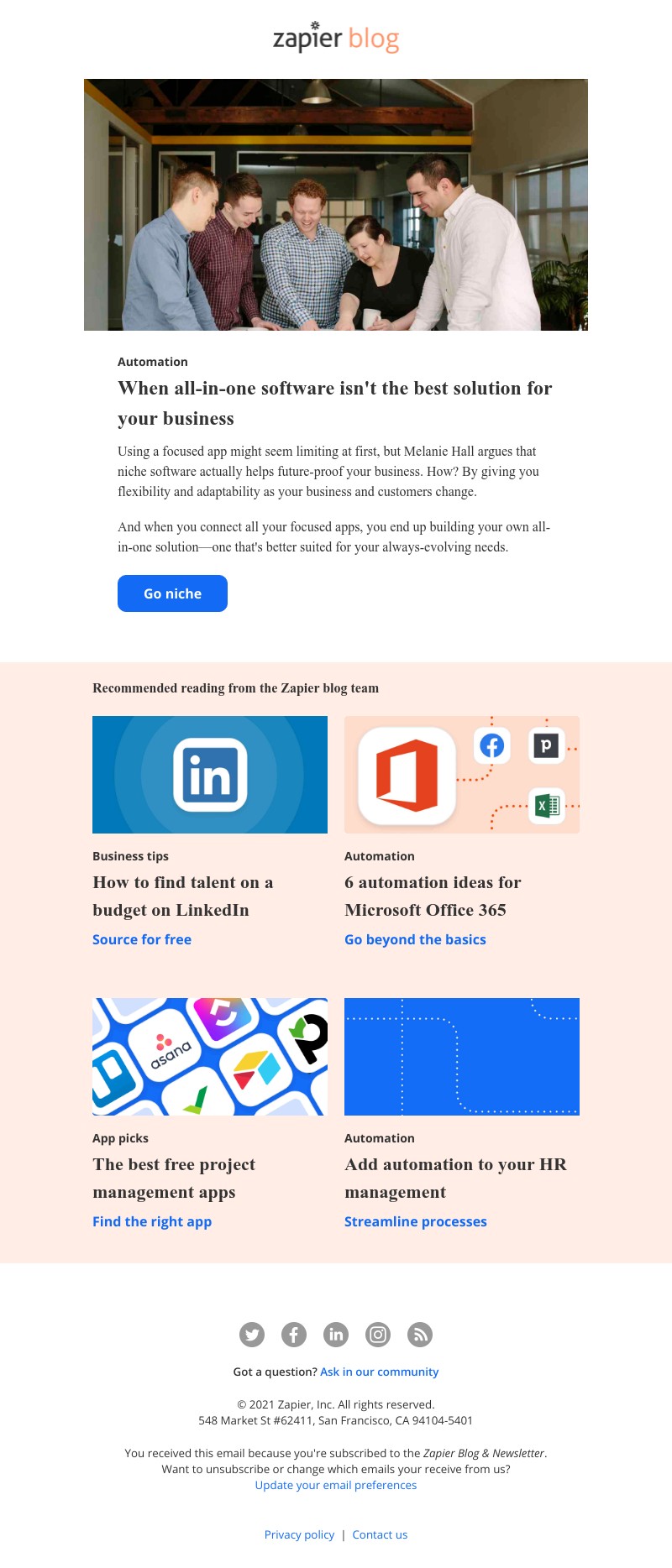 zapier blog

Automation

When all-in-one software isn't the best solution for your business

Using a focused app might seem limiting at first, but Melanie Hall argues that niche software actually helps future-proof your business. How? By giving you flexibility and adaptability as your business and customers change.

And when you connect all your focused apps, you end up building your own all-in-one solution—one that's better suited for your always-evolving needs.

Go niche

Recommended reading from the Zapier blog team

Business tips

How to find talent on a budget on LinkedIn

Source for free

Automation

6 automation ideas for Microsoft Office 365

Go beyond the basics

App picks

The best free project management apps

Find the right app

Automation

Add automation to your HR management

Streamline processes

Got a question? Ask in our community

© 2021 Zapier, Inc. All rights reserved.
548 Market St #62411, San Francisco, CA 94104-5401

You received this email because you're subscribed to the Zapier Blog & Newsletter.
Want to unsubscribe or change which emails your receive from us?
Update your email preferences

Privacy policy | Contact us